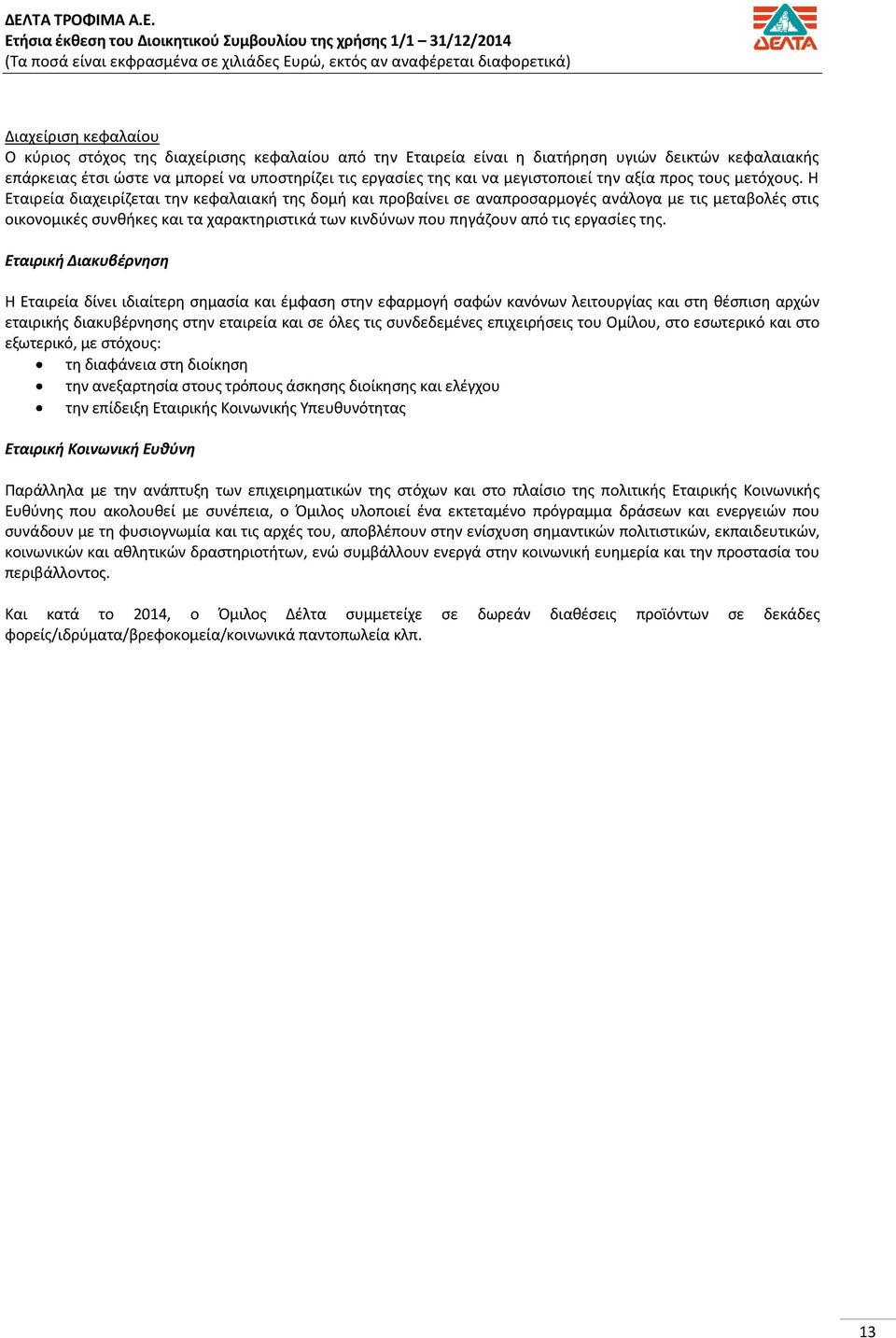 ΔΕΛΤΑ ΤΡΟΦΙΜΑ Α.Ε.
Ετήσια έκθεση του Διοικητικού Συμβουλίου της χρήσης 1/1 – 31/12/2014
(Τα ποσά είναι εκφρασμένα σε χιλιάδες Ευρώ, εκτός αν αναφέρεται διαφορετικά)

ΔΕΛΤΑ

Διαχείριση κεφαλαίου
Ο κύριος στόχος της διαχείρισης κεφαλαίου από την Εταιρεία είναι η διατήρηση υγιών δεικτών κεφαλαιακής επάρκειας έτσι ώστε να μπορεί να υποστηρίζει τις εργασίες της και να μεγιστοποιεί την αξία προς τους μετόχους. Η Εταιρεία διαχειρίζεται την κεφαλαιακή της δομή και προβαίνει σε αναπροσαρμογές ανάλογα με τις μεταβολές στις οικονομικές συνθήκες και τα χαρακτηριστικά των κινδύνων που πηγάζουν από τις εργασίες της.

Εταιρική Διακυβέρνηση

Η Εταιρεία δίνει ιδιαίτερη σημασία και έμφαση στην εφαρμογή σαφών κανόνων λειτουργίας και στη θέσπιση αρχών εταιρικής διακυβέρνησης στην εταιρεία και σε όλες τις συνδεδεμένες επιχειρήσεις του Ομίλου, στο εσωτερικό και στο εξωτερικό, με στόχους:
• τη διαφάνεια στη διοίκηση
• την ανεξαρτησία στους τρόπους άσκησης διοίκησης και ελέγχου
• την επίδειξη Εταιρικής Κοινωνικής Υπευθυνότητας

Εταιρική Κοινωνική Ευθύνη

Παράλληλα με την ανάπτυξη των επιχειρηματικών της στόχων και στο πλαίσιο της πολιτικής Εταιρικής Κοινωνικής Ευθύνης που ακολουθεί με συνέπεια, ο Όμιλος υλοποιεί ένα εκτεταμένο πρόγραμμα δράσεων και ενεργειών που συνάδουν με τη φυσιογνωμία και τις αρχές του, αποβλέπουν στην ενίσχυση σημαντικών πολιτιστικών, εκπαιδευτικών, κοινωνικών και αθλητικών δραστηριοτήτων, ενώ συμβάλλουν ενεργά στην κοινωνική ευημερία και την προστασία του περιβάλλοντος.

Και κατά το 2014, ο Όμιλος Δέλτα συμμετείχε σε δωρεάν διαθέσεις προϊόντων σε δεκάδες φορείς/ιδρύματα/βρεφοκομεία/κοινωνικά παντοπωλεία κλπ.

13